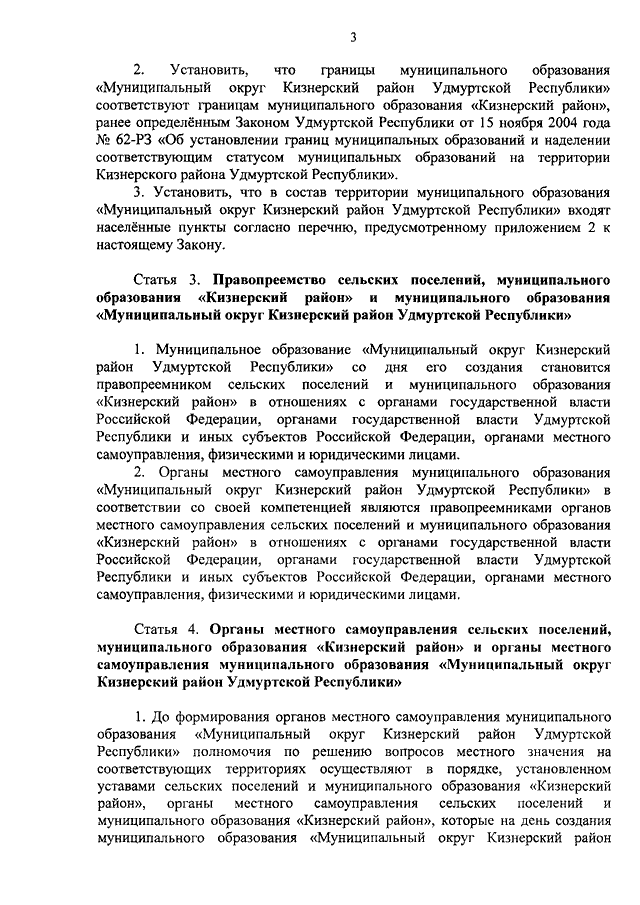 3

2. Установить, что границы муниципального образования «Муниципальный округ Кизнерский район Удмуртской Республики» соответствуют границам муниципального образования «Кизнерский район», ранее определённым Законом Удмуртской Республики от 15 ноября 2004 года № 62-РЗ «Об установлении границ муниципальных образований и наделении соответствующим статусом муниципальных образований на территории Кизнерского района Удмуртской Республики».

3. Установить, что в состав территории муниципального образования «Муниципальный округ Кизнерский район Удмуртской Республики» входят населённые пункты согласно перечню, предусмотренному приложением 2 к настоящему Закону.

Статья 3. Правопреемство сельских поселений, муниципального образования «Кизнерский район» и муниципального образования «Муниципальный округ Кизнерский район Удмуртской Республики»

1. Муниципальное образование «Муниципальный округ Кизнерский район Удмуртской Республики» со дня его создания становится правопреемником сельских поселений и муниципального образования «Кизнерский район» в отношениях с органами государственной власти Российской Федерации, органами государственной власти Удмуртской Республики и иных субъектов Российской Федерации, органами местного самоуправления, физическими и юридическими лицами.

2. Органы местного самоуправления муниципального образования «Муниципальный округ Кизнерский район Удмуртской Республики» в соответствии со своей компетенцией являются правопреемниками органов местного самоуправления сельских поселений и муниципального образования «Кизнерский район» в отношениях с органами государственной власти Российской Федерации, органами государственной власти Удмуртской Республики и иных субъектов Российской Федерации, органами местного самоуправления, физическими и юридическими лицами.

Статья 4. Органы местного самоуправления сельских поселений, муниципального образования «Кизнерский район» и органы местного самоуправления муниципального образования «Муниципальный округ Кизнерский район Удмуртской Республики»

1. До формирования органов местного самоуправления муниципального образования «Муниципальный округ Кизнерский район Удмуртской Республики» полномочия по решению вопросов местного значения на соответствующих территориях осуществляют в порядке, установленном уставами сельских поселений и муниципального образования «Кизнерский район», органы местного самоуправления сельских поселений и муниципального образования «Кизнерский район», которые на день создания муниципального образования «Муниципальный округ Кизнерский район